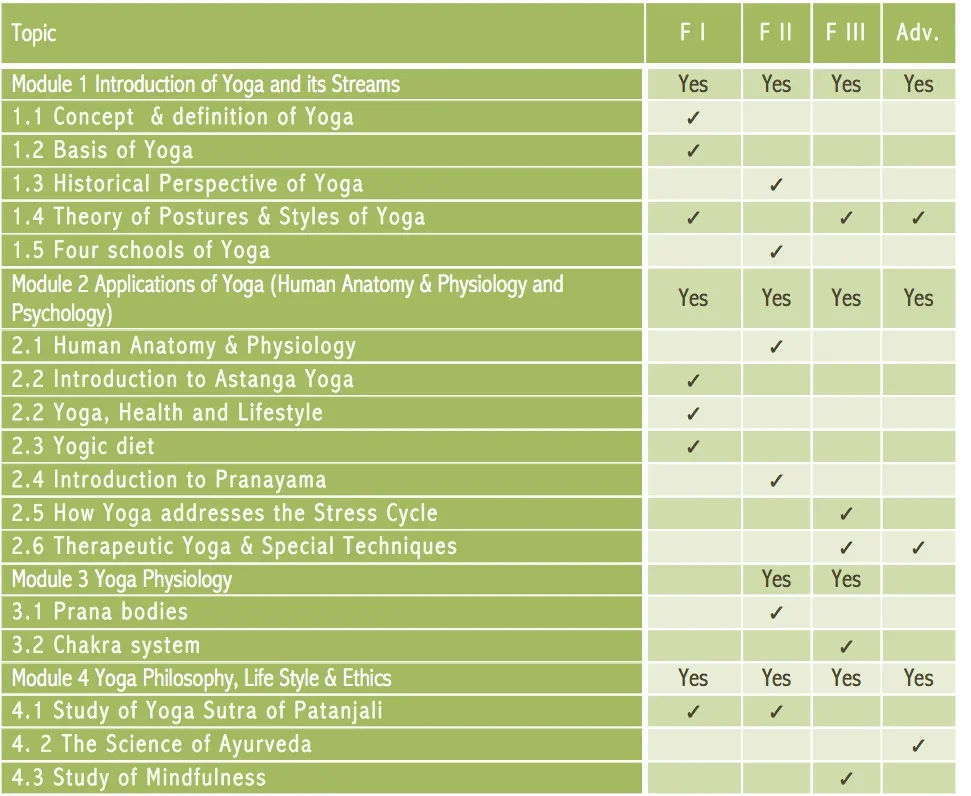 | Topic | F I | F II | F III | Adv. |
|---|---|---|---|---|
| Module 1 Introduction of Yoga and its Streams | Yes | Yes | Yes | Yes |
| 1.1 Concept & definition of Yoga | ✓ | | | |
| 1.2 Basis of Yoga | ✓ | | | |
| 1.3 Historical Perspective of Yoga | | ✓ | | |
| 1.4 Theory of Postures & Styles of Yoga | ✓ | | ✓ | ✓ |
| 1.5 Four schools of Yoga | | ✓ | | |
| Module 2 Applications of Yoga (Human Anatomy & Physiology and Psychology) | Yes | Yes | Yes | Yes |
| 2.1 Human Anatomy & Physiology | | ✓ | | |
| 2.2 Introduction to Astanga Yoga | ✓ | | | |
| 2.2 Yoga, Health and Lifestyle | ✓ | | | |
| 2.3 Yogic diet | ✓ | | | |
| 2.4 Introduction to Pranayama | | ✓ | | |
| 2.5 How Yoga addresses the Stress Cycle | | | ✓ | |
| 2.6 Therapeutic Yoga & Special Techniques | | | ✓ | ✓ |
| Module 3 Yoga Physiology | | Yes | Yes | |
| 3.1 Prana bodies | | ✓ | | |
| 3.2 Chakra system | | | ✓ | |
| Module 4 Yoga Philosophy, Life Style & Ethics | Yes | Yes | Yes | Yes |
| 4.1 Study of Yoga Sutra of Patanjali | ✓ | ✓ | | |
| 4. 2 The Science of Ayurveda | | | | ✓ |
| 4.3 Study of Mindfulness | | | ✓ | |